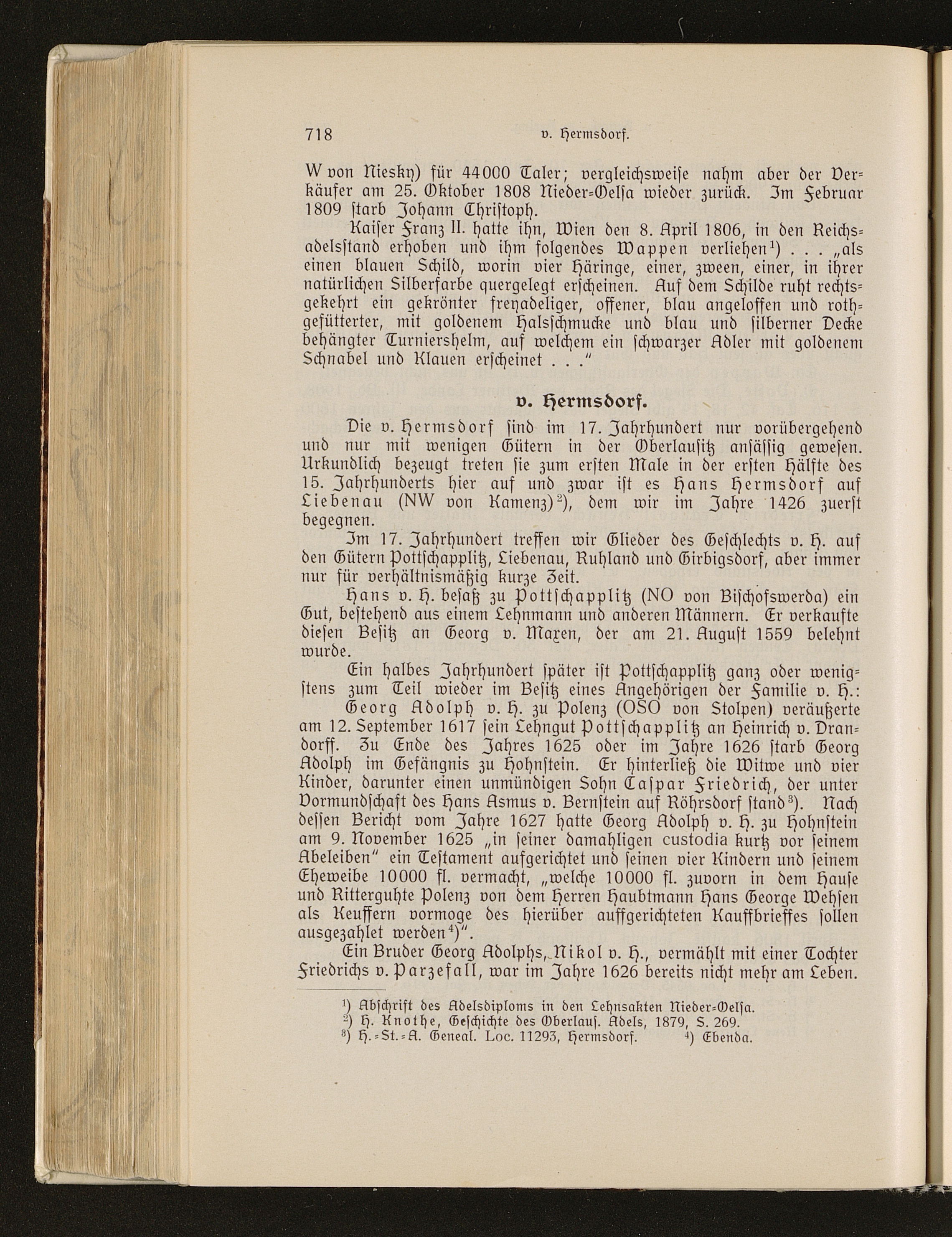 718 v. Hermsdorf.

W von Niesky) für 44000 Taler; vergleichsweise nahm aber der Verkäufer am 25. Oktober 1808 Nieder-Oelsa wieder zurück. Im Februar 1809 starb Johann Christoph.

Kaiser Franz II. hatte ihn, Wien den 8. April 1806, in den Reichsadelsstand erhoben und ihm folgendes Wappen verliehen$^{1}$) . . . „als einen blauen Schild, worin vier Häringe, einer, zween, einer, in ihrer natürlichen Silberfarbe quergelegt erscheinen. Auf dem Schilde ruht rechtsgekehrt ein gekrönter freyadeliger, offener, blau angeloffen und rothgefütterter, mit goldenem Halsschmucke und blau und silberner Decke behängter Turniershelm, auf welchem ein schwarzer Adler mit goldenem Schnabel und Klauen erscheinet . . ."

v. Hermsdorf.

Die v. Hermsdorf sind im 17. Jahrhundert nur vorübergehend und nur mit wenigen Gütern in der Oberlausitz ansässig gewesen. Urkundlich bezeugt treten sie zum ersten Male in der ersten Hälfte des 15. Jahrhunderts hier auf und zwar ist es Hans Hermsdorf auf Liebenau (NW von Kamenz)$^{2}$), dem wir im Jahre 1426 zuerst begegnen.

Im 17. Jahrhundert treffen wir Glieder des Geschlechts v. H. auf den Gütern Pottschapplitz, Liebenau, Ruhland und Girbigsdorf, aber immer nur für verhältnismäßig kurze Zeit.

Hans v. H. besaß zu Pottschapplitz (NO von Bischofswerda) ein Gut, bestehend aus einem Lehnmann und anderen Männern. Er verkaufte diesen Besitz an Georg v. Maxen, der am 21. August 1559 belehnt wurde.

Ein halbes Jahrhundert später ist Pottschapplitz ganz oder wenigstens zum Teil wieder im Besitz eines Angehörigen der Familie v. H.: Georg Adolph v. H. zu Polenz (OSO von Stolpen) veräußerte am 12. September 1617 sein Lehngut Pottschapplitz an Heinrich v. Drandorff. Zu Ende des Jahres 1625 oder im Jahre 1626 starb Georg Adolph im Gefängnis zu Hohnstein. Er hinterließ die Witwe und vier Kinder, darunter einen unmündigen Sohn Caspar Friedrich, der unter Vormundschaft des Hans Asmus v. Bernstein auf Röhrsdorf stand$^{3}$). Nach dessen Bericht vom Jahre 1627 hatte Georg Adolph v. H. zu Hohnstein am 9. November 1625 „in seiner damahligen custodia kurtz vor seinem Abeleiben" ein Testament aufgerichtet und seinen vier Kindern und seinem Eheweibe 10000 fl. vermacht, „welche 10000 fl. zuvorn in dem Hause und Ritterguhte Polenz von dem Herren Haubtmann Hans George Wehsen als Keuffern vormoge des hierüber auffgerichteten Kauffbrieffes sollen ausgezahlet werden$^{4}$)".

Ein Bruder Georg Adolphs, Nikol v. H., vermählt mit einer Tochter Friedrichs v. Parzefall, war im Jahre 1626 bereits nicht mehr am Leben.

$^{1}$) Abschrift des Adelsdiploms in den Lehnsakten Nieder-Oelsa.
$^{2}$) H. Knothe, Geschichte des Oberlaus. Adels, 1879, S. 269.
$^{3}$) H.-St.-A. Geneal. Loc. 11293, Hermsdorf. $^{4}$) Ebenda.